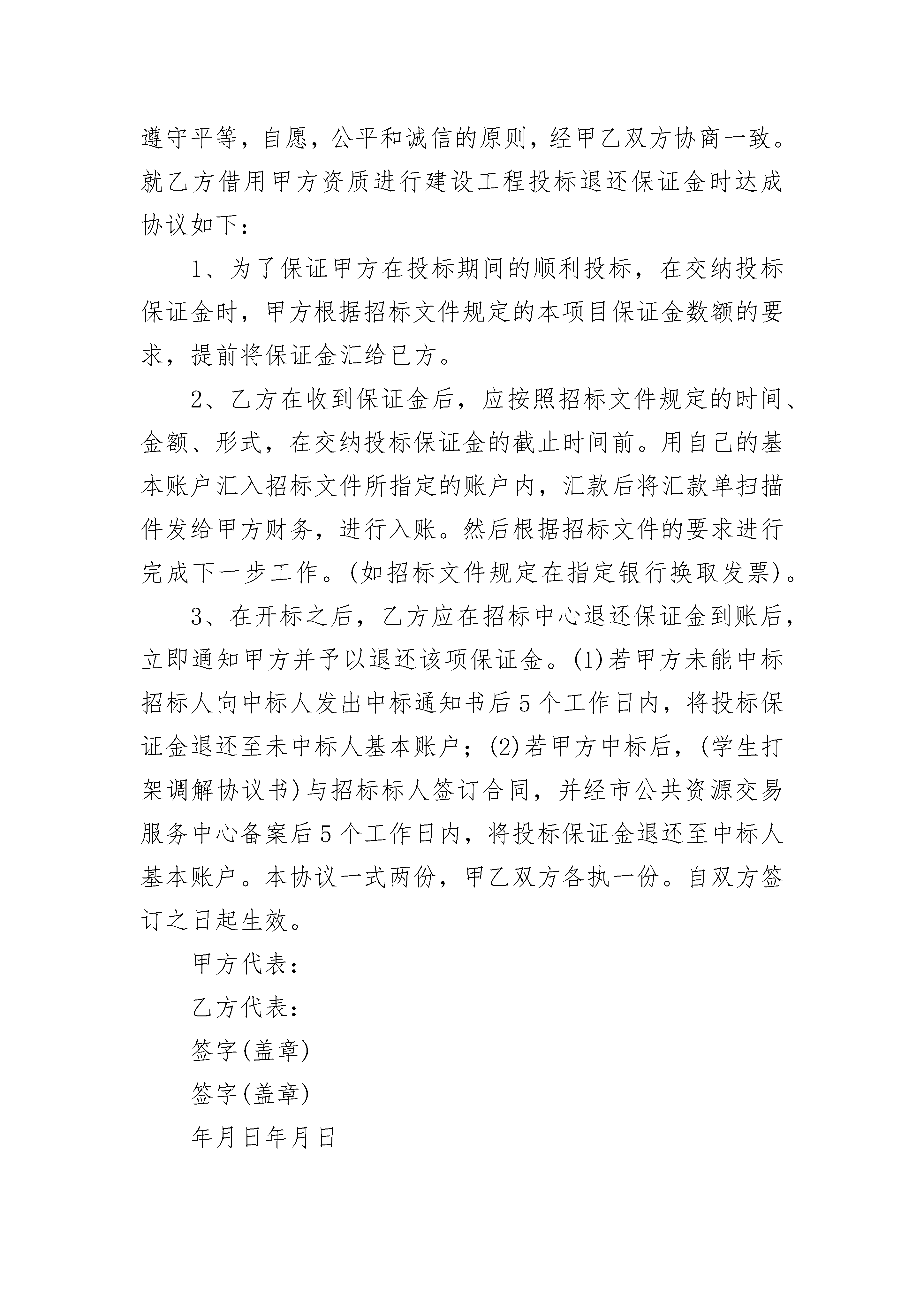 遵守平等，自愿，公平和诚信的原则，经甲乙双方协商一致。就乙方借用甲方资质进行建设工程投标退还保证金时达成协议如下：

1、为了保证甲方在投标期间的顺利投标，在交纳投标保证金时，甲方根据招标文件规定的本项目保证金数额的要求，提前将保证金汇给已方。

2、乙方在收到保证金后，应按照招标文件规定的时间、金额、形式，在交纳投标保证金的截止时间前。用自己的基本账户汇入招标文件所指定的账户内，汇款后将汇款单扫描件发给甲方财务，进行入账。然后根据招标文件的要求进行完成下一步工作。(如招标文件规定在指定银行换取发票)。

3、在开标之后，乙方应在招标中心退还保证金到账后，立即通知甲方并予以退还该项保证金。(1)若甲方未能中标招标人向中标人发出中标通知书后5个工作日内，将投标保证金退还至未中标人基本账户；(2)若甲方中标后，(学生打架调解协议书)与招标标人签订合同，并经市公共资源交易服务中心备案后5个工作日内，将投标保证金退还至中标人基本账户。本协议一式两份，甲乙双方各执一份。自双方签订之日起生效。

甲方代表：

乙方代表：

签字(盖章)

签字(盖章)

年月日年月日